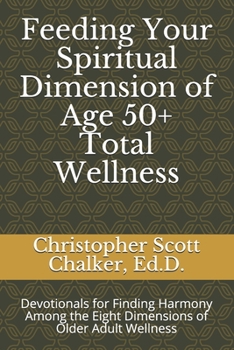 Feeding Your Spiritual Dimension of Age 50+ Total Wellness

Christopher Scott Chalker, Ed.D.

Devotionals for Finding Harmony Among the Eight Dimensions of Older Adult Wellness